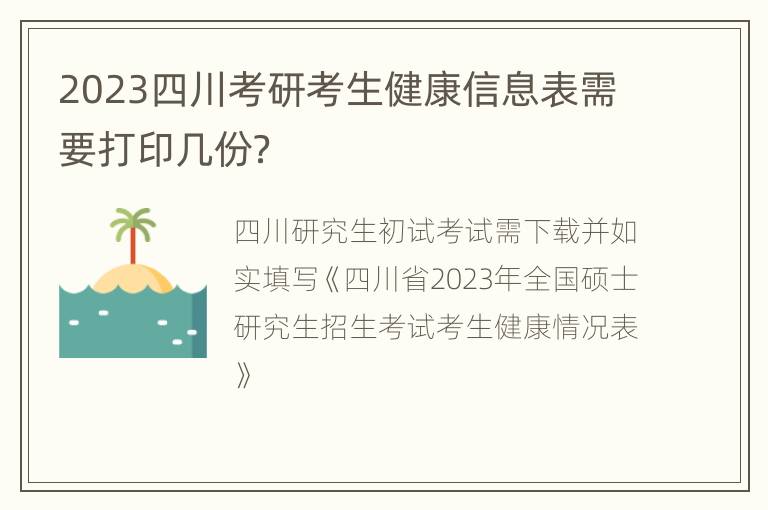 2023四川考研考生健康信息表需要打印几份?

四川研究生初试考试需下载并如实填写《四川省2023年全国硕士研究生招生考试考生健康情况表》